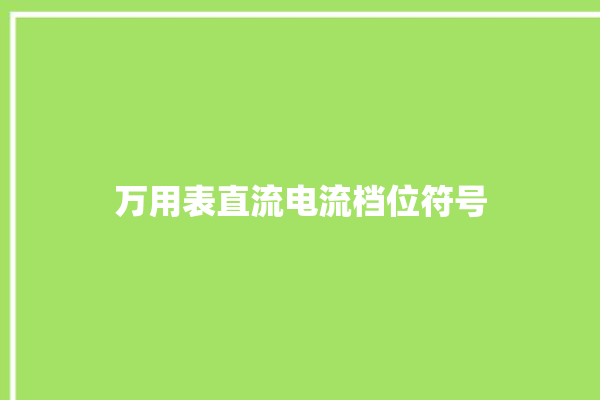 万用表直流电流档位符号